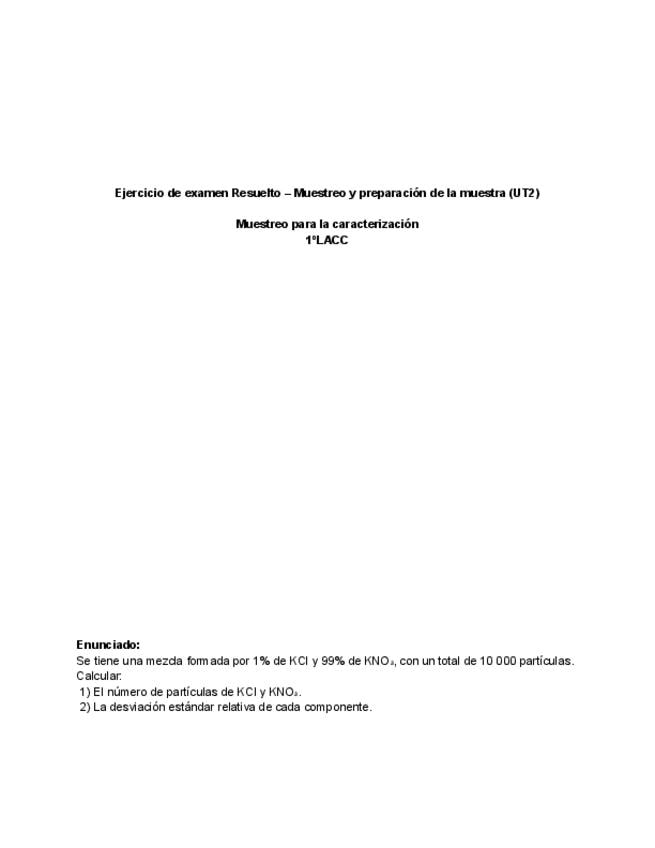 Ejercicio de examen Resuelto – Muestreo y preparación de la muestra (UT2)

Muestreo para la caracterización
1ºLACC

Enunciado:
Se tiene una mezcla formada por 1% de KCl y 99% de $KNO_3$, con un total de 10 000 partículas.
Calcular:
1) El número de partículas de KCl y $KNO_3$.
2) La desviación estándar relativa de cada componente.